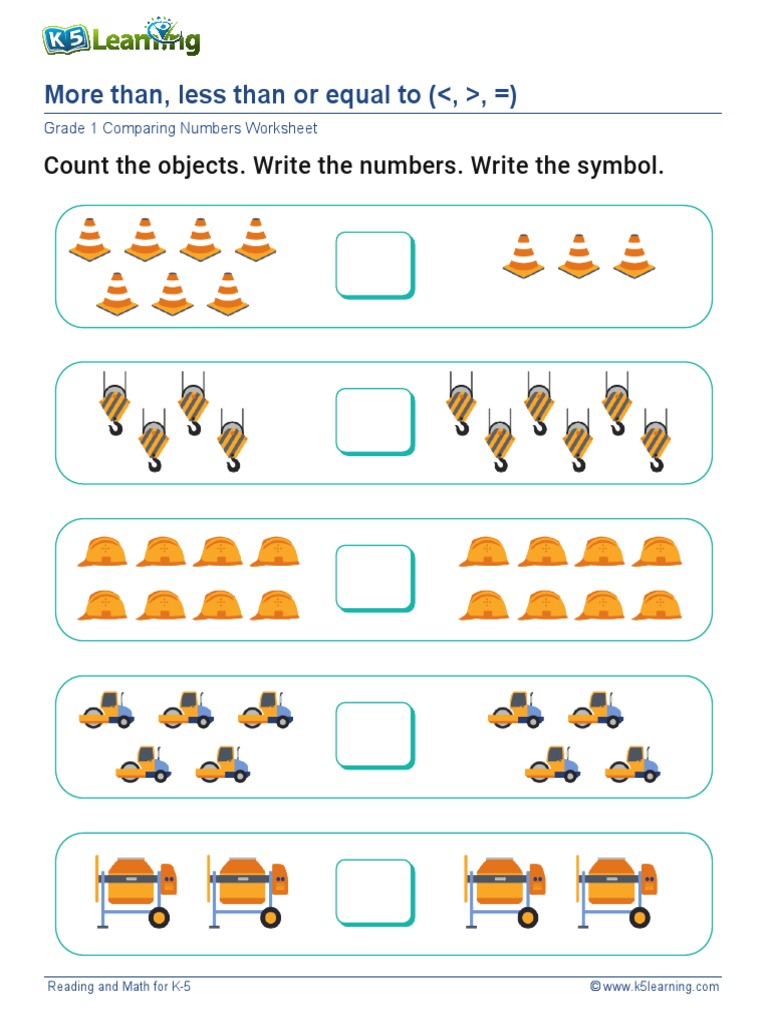 K5 Learning

More than, less than or equal to (<, >, =)

Grade 1 Comparing Numbers Worksheet

Count the objects. Write the numbers. Write the symbol.

Reading and Math for K-5

© www.k5learning.com